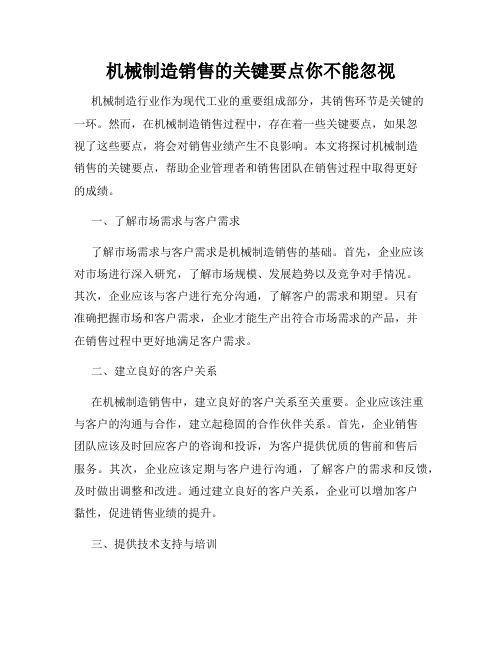 机械制造销售的关键要点你不能忽视

机械制造行业作为现代工业的重要组成部分，其销售环节是关键的一环。然而，在机械制造销售过程中，存在着一些关键要点，如果忽视了这些要点，将会对销售业绩产生不良影响。本文将探讨机械制造销售的关键要点，帮助企业管理者和销售团队在销售过程中取得更好的成绩。

一、了解市场需求与客户需求

了解市场需求与客户需求是机械制造销售的基础。首先，企业应该对市场进行深入研究，了解市场规模、发展趋势以及竞争对手情况。其次，企业应该与客户进行充分沟通，了解客户的需求和期望。只有准确把握市场和客户需求，企业才能生产出符合市场需求的产品，并在销售过程中更好地满足客户需求。

二、建立良好的客户关系

在机械制造销售中，建立良好的客户关系至关重要。企业应该注重与客户的沟通与合作，建立起稳固的合作伙伴关系。首先，企业销售团队应该及时回应客户的咨询和投诉，为客户提供优质的售前和售后服务。其次，企业应该定期与客户进行沟通，了解客户的需求和反馈，及时做出调整和改进。通过建立良好的客户关系，企业可以增加客户黏性，促进销售业绩的提升。

三、提供技术支持与培训